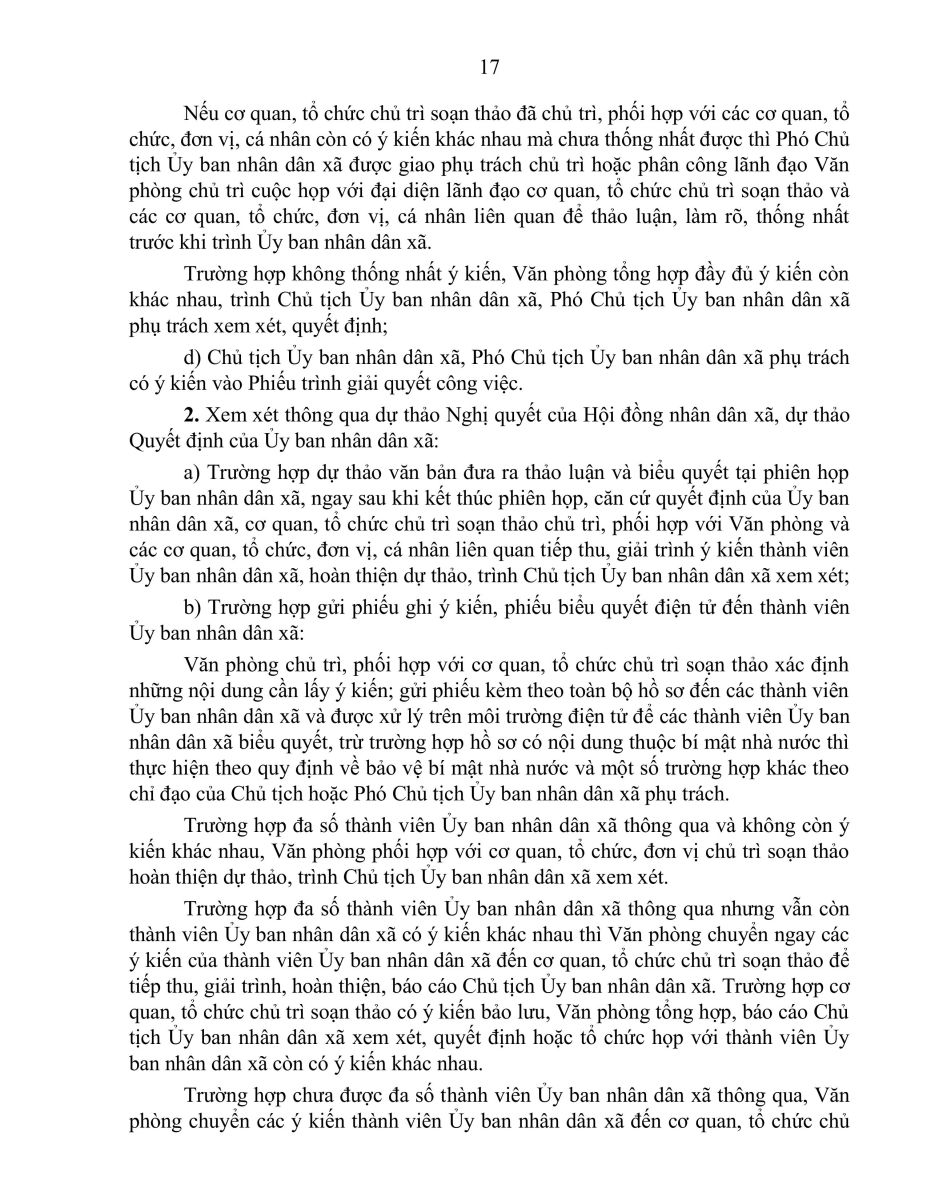 17

Nếu cơ quan, tổ chức chủ trì soạn thảo đã chủ trì, phối hợp với các cơ quan, tổ chức, đơn vị, cá nhân còn có ý kiến khác nhau mà chưa thống nhất được thì Phó Chủ tịch Ủy ban nhân dân xã được giao phụ trách chủ trì hoặc phân công lãnh đạo Văn phòng chủ trì cuộc họp với đại diện lãnh đạo cơ quan, tổ chức chủ trì soạn thảo và các cơ quan, tổ chức, đơn vị, cá nhân liên quan để thảo luận, làm rõ, thống nhất trước khi trình Ủy ban nhân dân xã.

Trường hợp không thống nhất ý kiến, Văn phòng tổng hợp đầy đủ ý kiến còn khác nhau, trình Chủ tịch Ủy ban nhân dân xã, Phó Chủ tịch Ủy ban nhân dân xã phụ trách xem xét, quyết định;

d) Chủ tịch Ủy ban nhân dân xã, Phó Chủ tịch Ủy ban nhân dân xã phụ trách có ý kiến vào Phiếu trình giải quyết công việc.

2. Xem xét thông qua dự thảo Nghị quyết của Hội đồng nhân dân xã, dự thảo Quyết định của Ủy ban nhân dân xã:

a) Trường hợp dự thảo văn bản đưa ra thảo luận và biểu quyết tại phiên họp Ủy ban nhân dân xã, ngay sau khi kết thúc phiên họp, căn cứ quyết định của Ủy ban nhân dân xã, cơ quan, tổ chức chủ trì soạn thảo chủ trì, phối hợp với Văn phòng và các cơ quan, tổ chức, đơn vị, cá nhân liên quan tiếp thu, giải trình ý kiến thành viên Ủy ban nhân dân xã, hoàn thiện dự thảo, trình Chủ tịch Ủy ban nhân dân xã xem xét;

b) Trường hợp gửi phiếu ghi ý kiến, phiếu biểu quyết điện tử đến thành viên Ủy ban nhân dân xã:

Văn phòng chủ trì, phối hợp với cơ quan, tổ chức chủ trì soạn thảo xác định những nội dung cần lấy ý kiến; gửi phiếu kèm theo toàn bộ hồ sơ đến các thành viên Ủy ban nhân dân xã và được xử lý trên môi trường điện tử để các thành viên Ủy ban nhân dân xã biểu quyết, trừ trường hợp hồ sơ có nội dung thuộc bí mật nhà nước thì thực hiện theo quy định về bảo vệ bí mật nhà nước và một số trường hợp khác theo chỉ đạo của Chủ tịch hoặc Phó Chủ tịch Ủy ban nhân dân xã phụ trách.

Trường hợp đa số thành viên Ủy ban nhân dân xã thông qua và không còn ý kiến khác nhau, Văn phòng phối hợp với cơ quan, tổ chức, đơn vị chủ trì soạn thảo hoàn thiện dự thảo, trình Chủ tịch Ủy ban nhân dân xã xem xét.

Trường hợp đa số thành viên Ủy ban nhân dân xã thông qua nhưng vẫn còn thành viên Ủy ban nhân dân xã có ý kiến khác nhau thì Văn phòng chuyển ngay các ý kiến của thành viên Ủy ban nhân dân xã đến cơ quan, tổ chức chủ trì soạn thảo để tiếp thu, giải trình, hoàn thiện, báo cáo Chủ tịch Ủy ban nhân dân xã. Trường hợp cơ quan, tổ chức chủ trì soạn thảo có ý kiến bảo lưu, Văn phòng tổng hợp, báo cáo Chủ tịch Ủy ban nhân dân xã xem xét, quyết định hoặc tổ chức họp với thành viên Ủy ban nhân dân xã còn có ý kiến khác nhau.

Trường hợp chưa được đa số thành viên Ủy ban nhân dân xã thông qua, Văn phòng chuyển các ý kiến thành viên Ủy ban nhân dân xã đến cơ quan, tổ chức chủ